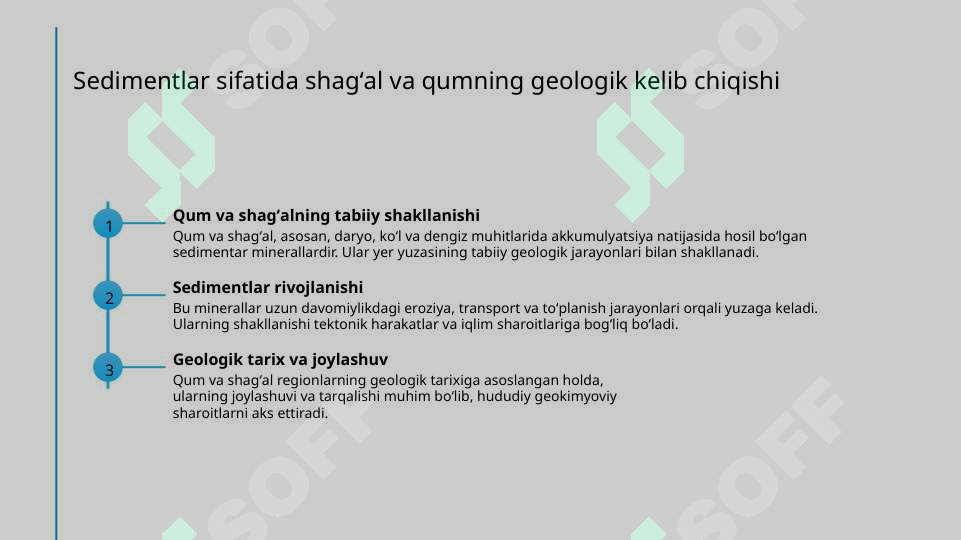 Sedimentlar sifatida shag‘al va qumning geologik kelib chiqishi

1

Qum va shag‘alning tabiiy shakllanishi

Qum va shag‘al, asosan, daryo, ko‘l va dengiz muhitlarida akkumulyatsiya natijasida hosil bo‘lgan sedimentar minerallardir. Ular yer yuzasining tabiiy geologik jarayonlari bilan shakllanadi.

2

Sedimentlar rivojlanishi

Bu minerallar uzun davomiylikdagi eroziya, transport va to‘planish jarayonlari orqali yuzaga keladi. Ularning shakllanishi tektonik harakatlar va iqlim sharoitlariga bog‘liq bo‘ladi.

3

Geologik tarix va joylashuv

Qum va shag‘al regionlarning geologik tarixiga asoslangan holda, ularning joylashuvi va tarqalishi muhim bo‘lib, hududiy geokimyoviy sharoitlarni aks ettiradi.

SOFF SOFF SOFF SOFF